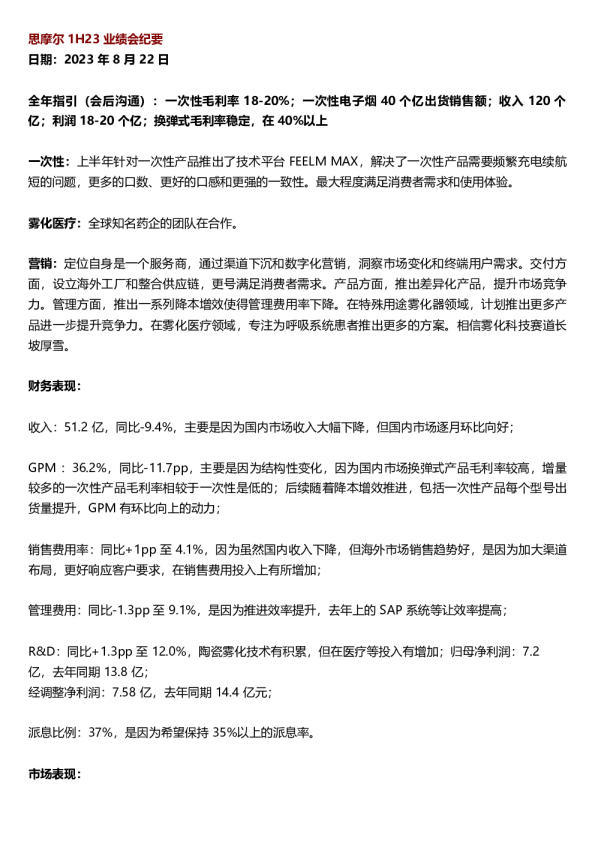 思摩尔 1H23 业绩会纪要
日期：2023 年 8 月 22 日

全年指引（会后沟通）：一次性毛利率 18-20%；一次性电子烟 40 个亿出货销售额；收入 120 个亿；利润 18-20 个亿；换弹式毛利率稳定，在 40%以上

一次性：上半年针对一次性产品推出了技术平台 FEELM MAX，解决了一次性产品需要频繁充电续航短的问题，更多的口数、更好的口感和更强的一致性。最大程度满足消费者需求和使用体验。

雾化医疗：全球知名药企的团队在合作。

营销：定位自身是一个服务商，通过渠道下沉和数字化营销，洞察市场变化和终端用户需求。交付方面，设立海外工厂和整合供应链，更号满足消费者需求。产品方面，推出差异化产品，提升市场竞争力。管理方面，推出一系列降本增效使得管理费用率下降。在特殊用途雾化器领域，计划推出更多产品进一步提升竞争力。在雾化医疗领域，专注为呼吸系统患者推出更多的方案。相信雾化科技赛道长坡厚雪。

财务表现：

收入：51.2 亿，同比-9.4%，主要是因为国内市场收入大幅下降，但国内市场逐月环比向好；

GPM：36.2%，同比-11.7pp，主要是因为结构性变化，因为国内市场换弹式产品毛利率较高，增量较多的一次性产品毛利率相较于一次性是低的；后续随着降本增效推进，包括一次性产品每个型号出货量提升，GPM 有环比向上的动力；

销售费用率：同比+1pp 至 4.1%，因为虽然国内收入下降，但海外市场销售趋势好，是因为加大渠道布局，更好响应客户要求，在销售费用投入上有所增加；

管理费用：同比-1.3pp 至 9.1%，是因为推进效率提升，去年上的 SAP 系统等让效率提高；

R&D：同比+1.3pp 至 12.0%，陶瓷雾化技术有积累，但在医疗等投入有增加；归母净利润：7.2 亿，去年同期 13.8 亿；
经调整净利润：7.58 亿，去年同期 14.4 亿元；

派息比例：37%，是因为希望保持 35%以上的派息率。

市场表现：